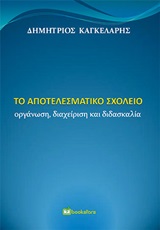 ΔΗΜΗΤΡΙΟΣ ΚΑΓΚΕΛΑΡΗΣ

ΤΟ ΑΠΟΤΕΛΕΣΜΑΤΙΚΟ ΣΧΟΛΕΙΟ
οργάνωση, διαχείριση και διδασκαλία

bookstars